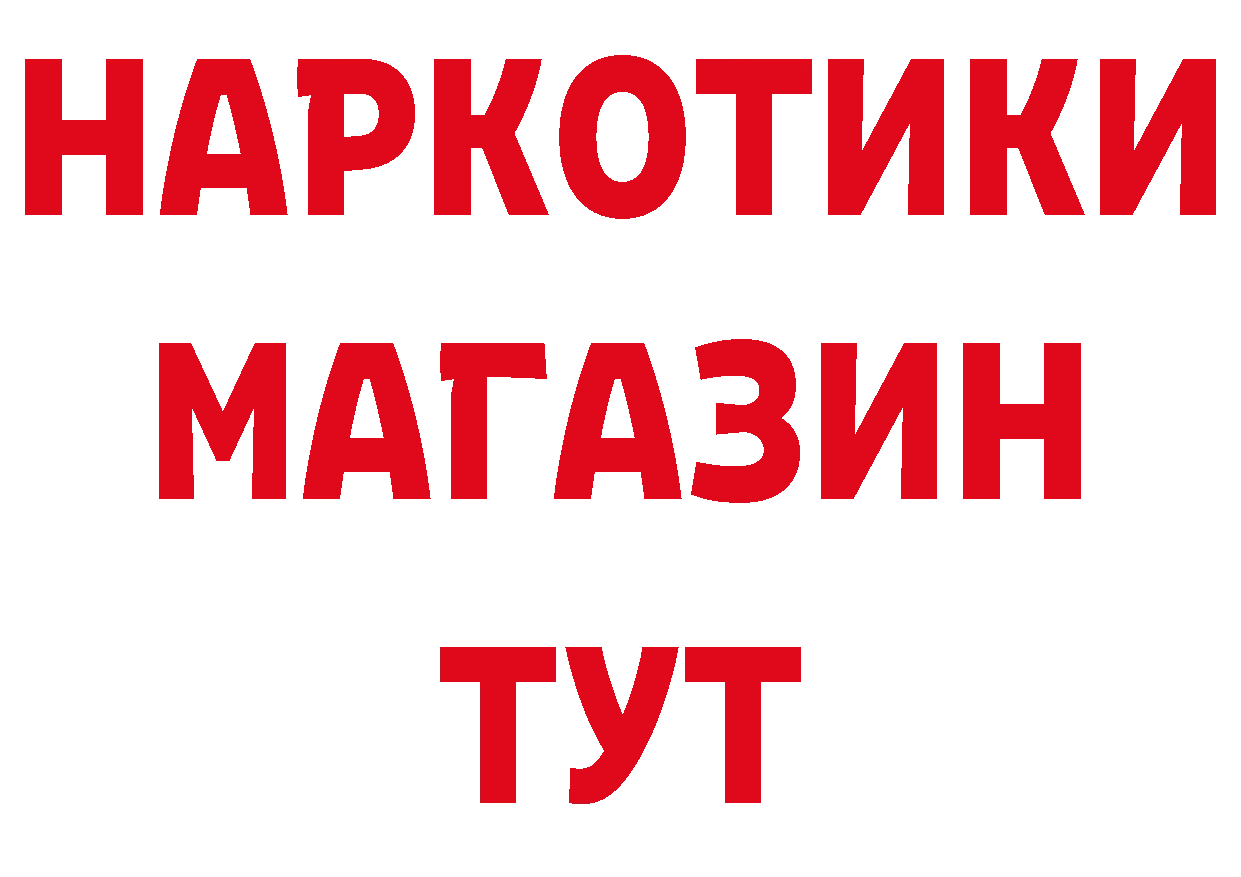 НАРКОТИКИ
МАГАЗИН
ТУТ